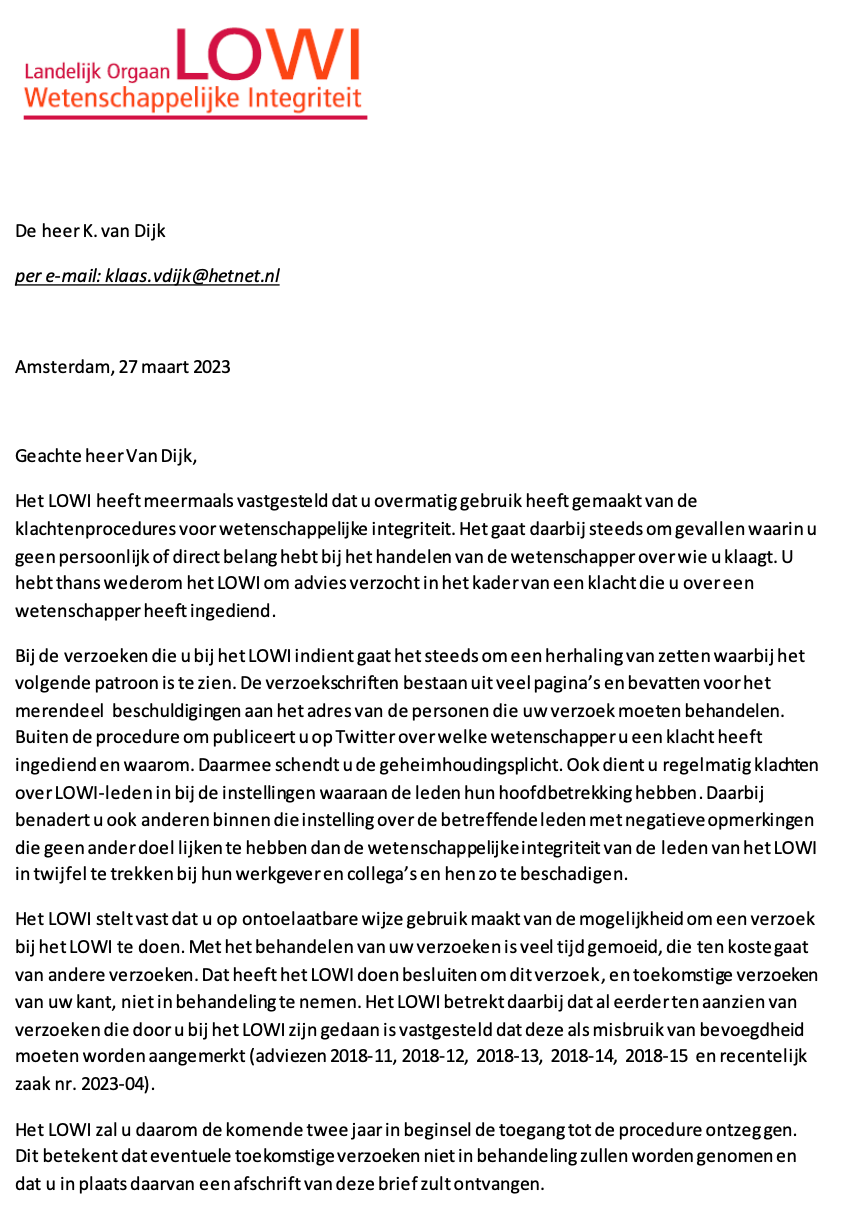 Landelijk Orgaan LOWI
Wetenschappelijke Integriteit

De heer K. van Dijk

per e-mail: klaas.vdijk@hetnet.nl

Amsterdam, 27 maart 2023

Geachte heer Van Dijk,

Het LOWI heeft meermaals vastgesteld dat u overmatig gebruik heeft gemaakt van de klachtenprocedures voor wetenschappelijke integriteit. Het gaat daarbij steeds om gevallen waarin u geen persoonlijk of direct belang hebt bij het handelen van de wetenschapper over wie u klaagt. U hebt thans wederom het LOWI om advies verzocht in het kader van een klacht die u over een wetenschapper heeft ingediend.

Bij de verzoeken die u bij het LOWI indient gaat het steeds om een herhaling van zetten waarbij het volgende patroon is te zien. De verzoekschriften bestaan uit veel pagina's en bevatten voor het merendeel beschuldigingen aan het adres van de personen die uw verzoek moeten behandelen. Buiten de procedure om publiceert u op Twitter over welke wetenschapper u een klacht heeft ingediend en waarom. Daarmee schendt u de geheimhoudingsplicht. Ook dient u regelmatig klachten over LOWI-leden in bij de instellingen waaraan de leden hun hoofdbetrekking hebben. Daarbij benadert u ook anderen binnen die instelling over de betreffende leden met negatieve opmerkingen die geen ander doel lijken te hebben dan de wetenschappelijke integriteit van de leden van het LOWI in twijfel te trekken bij hun werkgever en collega's en hen zo te beschadigen.

Het LOWI stelt vast dat u op ontoelaatbare wijze gebruik maakt van de mogelijkheid om een verzoek bij het LOWI te doen. Met het behandelen van uw verzoeken is veel tijd gemoeid, die ten koste gaat van andere verzoeken. Dat heeft het LOWI doen besluiten om dit verzoek, en toekomstige verzoeken van uw kant, niet in behandeling te nemen. Het LOWI betrekt daarbij dat al eerder ten aanzien van verzoeken die door u bij het LOWI zijn gedaan is vastgesteld dat deze als misbruik van bevoegdheid moeten worden aangemerkt (adviezen 2018-11, 2018-12, 2018-13, 2018-14, 2018-15 en recentelijk zaak nr. 2023-04).

Het LOWI zal u daarom de komende twee jaar in beginsel de toegang tot de procedure ontzeggen. Dit betekent dat eventuele toekomstige verzoeken niet in behandeling zullen worden genomen en dat u in plaats daarvan een afschrift van deze brief zult ontvangen.